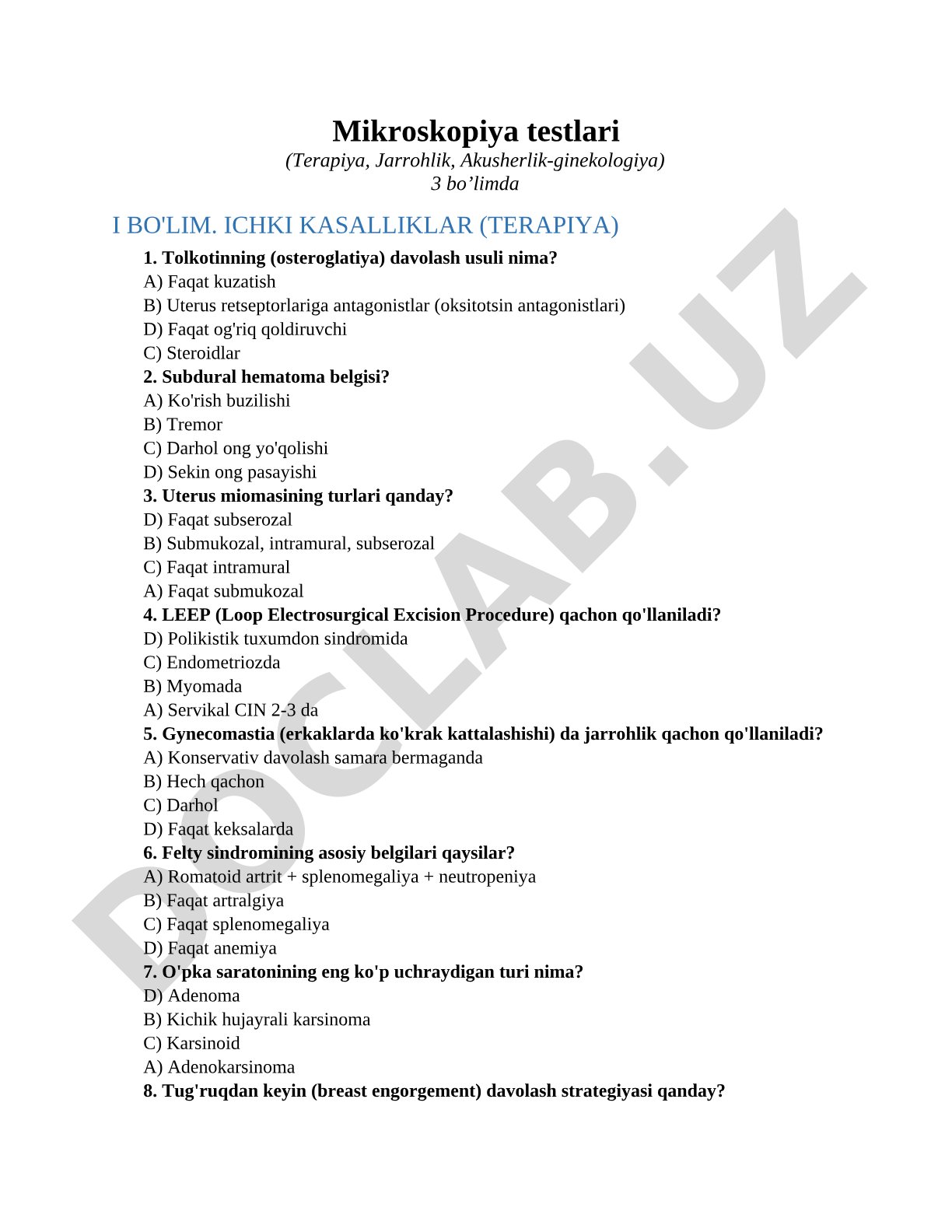 Mikroskopiya testlari
(Terapiya, Jarrohlik, Akusherlik-ginekologiya)
3 bo’limda

I BO'LIM. ICHKI KASALLIKLAR (TERAPIYA)

1. Tolkotinning (osteroglatiya) davolash usuli nima?
A) Faqat kuzatish
B) Uterus retseptorlariga antagonistlar (oksitotsin antagonistlari)
D) Faqat og'riq qoldiruvchi
C) Steroidlar

2. Subdural hematoma belgisi?
A) Ko'rish buzilishi
B) Tremor
C) Darhol ong yo'qolishi
D) Sekin ong pasayishi

3. Uterus miomasining turlari qanday?
D) Faqat subserozal
B) Submukozal, intramural, subserozal
C) Faqat intramural
A) Faqat submukozal

4. LEEP (Loop Electrosurgical Excision Procedure) qachon qo'llaniladi?
D) Polikistik tuxumdon sindromida
C) Endometriozda
B) Myomada
A) Servikal CIN 2-3 da

5. Gynecomastia (erkaklarda ko'krak kattalashishi) da jarrohlik qachon qo'llaniladi?
A) Konservativ davolash samara bermaganda
B) Hech qachon
C) Darhol
D) Faqat keksalarda

6. Felty sindromining asosiy belgilari qaysilar?
A) Romatoid artrit + splenomegaliya + neutropeniya
B) Faqat artralgiya
C) Faqat splenomegaliya
D) Faqat anemiya

7. O'pka saratonining eng ko'p uchraydigan turi nima?
D) Adenoma
B) Kichik hujayrali karsinoma
C) Karsinoid
A) Adenokarsinoma

8. Tug'ruqdan keyin (breast engorgement) davolash strategiyasi qanday?

DOCLAB.UZ